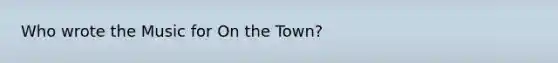 Who wrote the Music for On the Town?